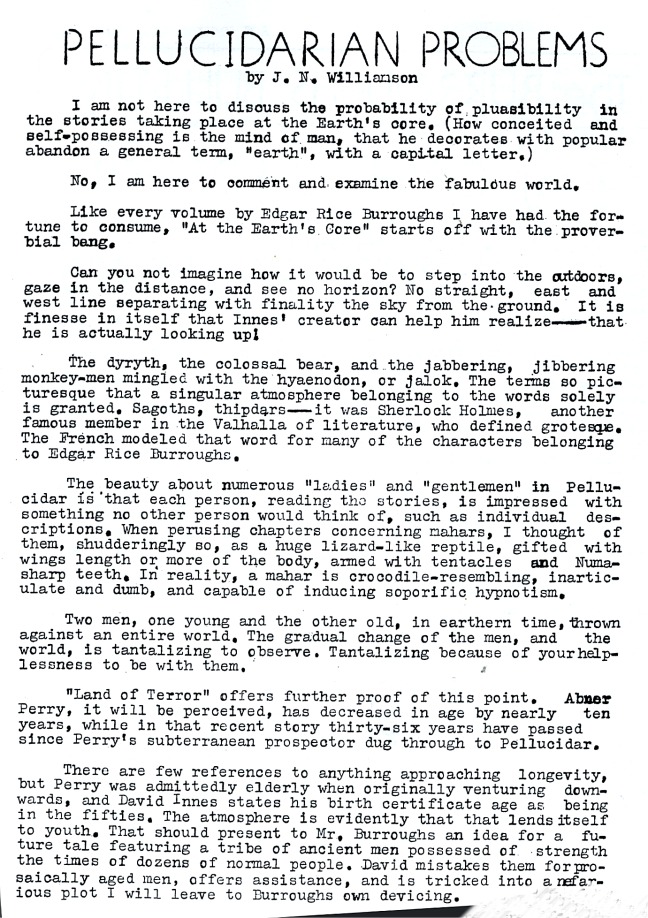 PELLUCIDARIAN PROBLEMS
by J. N. Williamson

I am not here to discuss the probability of pluasibility in the stories taking place at the Earth's core. (How conceited and self-possessing is the mind of man, that he decorates with popular abandon a general term, "earth", with a capital letter.)

No, I am here to comment and examine the fabulous world.

Like every volume by Edgar Rice Burroughs I have had the fortune to consume, "At the Earth's Core" starts off with the proverbial bang.

Can you not imagine how it would be to step into the outdoors, gaze in the distance, and see no horizon? No straight, east and west line separating with finality the sky from the ground. It is finesse in itself that Innes' creator can help him realize——that he is actually looking up!

The dyryth, the colossal bear, and the jabbering, jibbering monkey-men mingled with the hyaenodon, or jalok. The terms so picturesque that a singular atmosphere belonging to the words solely is granted. Sagoths, thipdars——it was Sherlock Holmes, another famous member in the Valhalla of literature, who defined grotesque. The French modeled that word for many of the characters belonging to Edgar Rice Burroughs.

The beauty about numerous "ladies" and "gentlemen" in Pellucidar is that each person, reading the stories, is impressed with something no other person would think of, such as individual descriptions. When perusing chapters concerning mahars, I thought of them, shudderingly so, as a huge lizard-like reptile, gifted with wings length or more of the body, armed with tentacles and Numa-sharp teeth. In reality, a mahar is crocodile-resembling, inarticulate and dumb, and capable of inducing soporific hypnotism.

Two men, one young and the other old, in earthern time, thrown against an entire world. The gradual change of the men, and the world, is tantalizing to observe. Tantalizing because of your helplessness to be with them.

"Land of Terror" offers further proof of this point. Abner Perry, it will be perceived, has decreased in age by nearly ten years, while in that recent story thirty-six years have passed since Perry's subterranean prospector dug through to Pellucidar.

There are few references to anything approaching longevity, but Perry was admittedly elderly when originally venturing downwards, and David Innes states his birth certificate age as being in the fifties. The atmosphere is evidently that that lends itself to youth. That should present to Mr. Burroughs an idea for a future tale featuring a tribe of ancient men possessed of strength the times of dozens of normal people. David mistakes them for prosaically aged men, offers assistance, and is tricked into a nefarious plot I will leave to Burroughs own devicing.